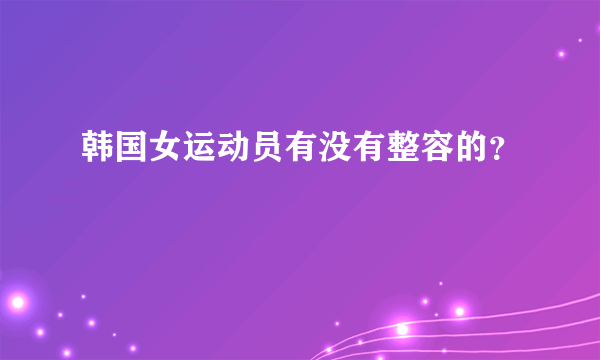 韩国女运动员有没有整容的？